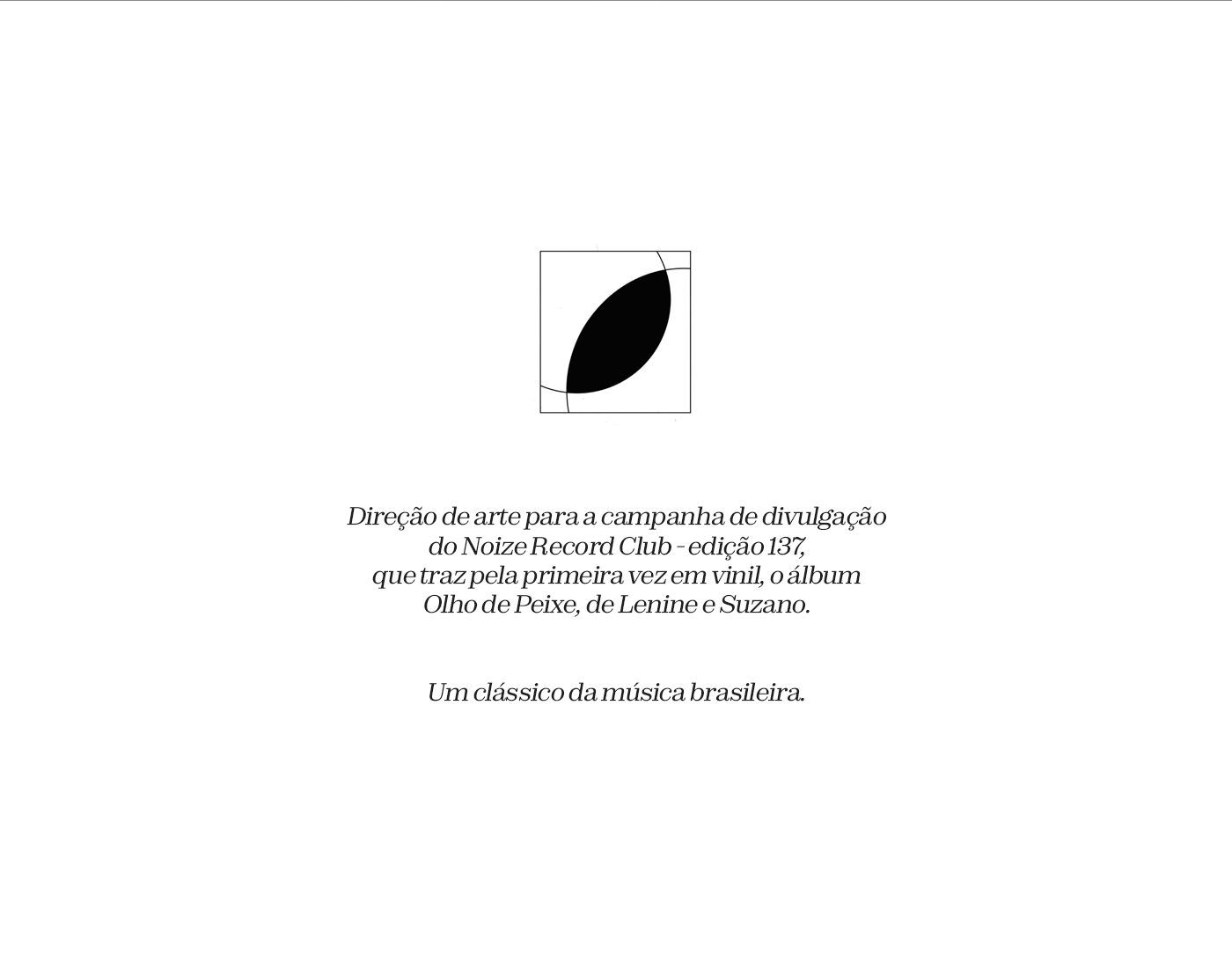 Direção de arte para a campanha de divulgação do Noize Record Club - edição 137, que traz pela primeira vez em vinil, o álbum Olho de Peixe, de Lenine e Suzano.

Um clássico da música brasileira.